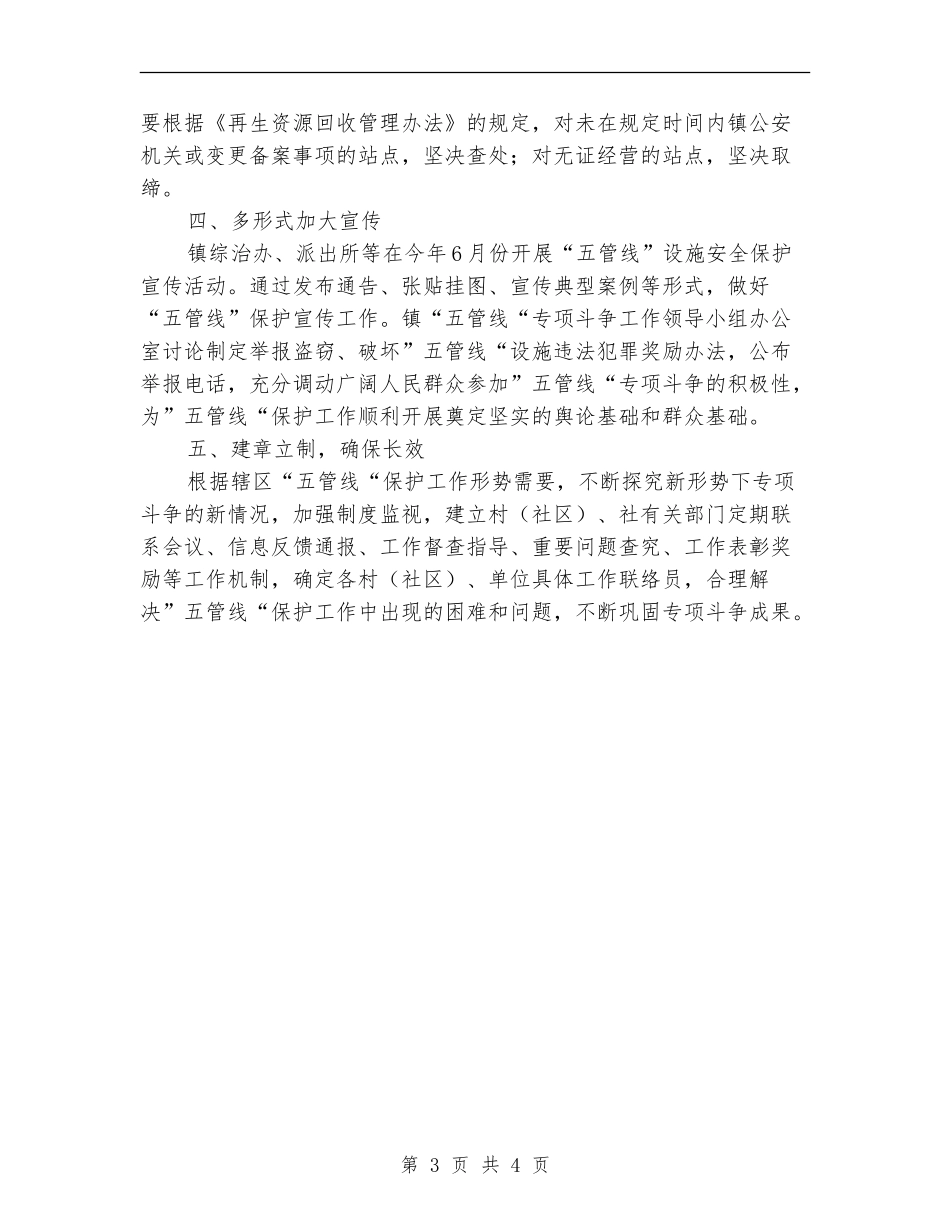 要根据《再生资源回收管理办法》的规定，对未在规定时间内镇公安机关或变更备案事项的站点，坚决查处；对无证经营的站点，坚决取缔。

四、多形式加大宣传

镇综治办、派出所等在今年6月份开展“五管线”设施安全保护宣传活动。通过发布通告、张贴挂图、宣传典型案例等形式，做好“五管线”保护宣传工作。镇“五管线“专项斗争工作领导小组办公室讨论制定举报盗窃、破坏”五管线“设施违法犯罪奖励办法，公布举报电话，充分调动广阔人民群众参加”五管线“专项斗争的积极性，为”五管线“保护工作顺利开展奠定坚实的舆论基础和群众基础。

五、建章立制，确保长效

根据辖区“五管线“保护工作形势需要，不断探究新形势下专项斗争的新情况，加强制度监视，建立村（社区）、社有关部门定期联系会议、信息反馈通报、工作督查指导、重要问题查究、工作表彰奖励等工作机制，确定各村（社区）、单位具体工作联络员，合理解决”五管线“保护工作中出现的困难和问题，不断巩固专项斗争成果。

第 3 页 共 4 页